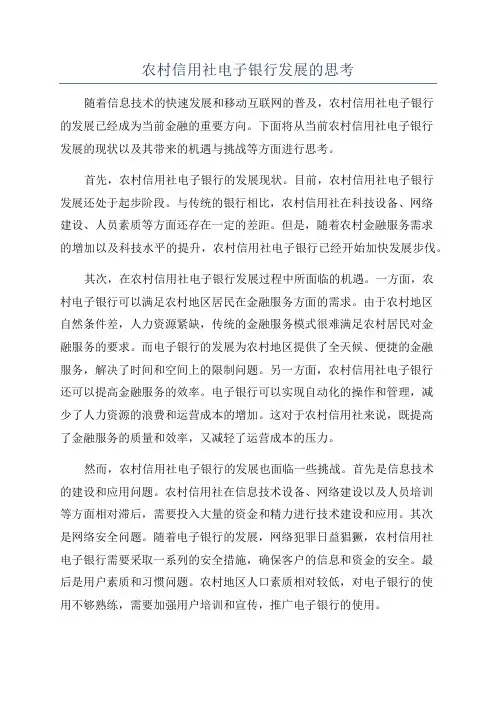 农村信用社电子银行发展的思考

随着信息技术的快速发展和移动互联网的普及，农村信用社电子银行的发展已经成为当前金融的重要方向。下面将从当前农村信用社电子银行发展的现状以及其带来的机遇与挑战等方面进行思考。

首先，农村信用社电子银行的发展现状。目前，农村信用社电子银行发展还处于起步阶段。与传统的银行相比，农村信用社在科技设备、网络建设、人员素质等方面还存在一定的差距。但是，随着农村金融服务需求的增加以及科技水平的提升，农村信用社电子银行已经开始加快发展步伐。

其次，在农村信用社电子银行发展过程中所面临的机遇。一方面，农村电子银行可以满足农村地区居民在金融服务方面的需求。由于农村地区自然条件差，人力资源紧缺，传统的金融服务模式很难满足农村居民对金融服务的要求。而电子银行的发展为农村地区提供了全天候、便捷的金融服务，解决了时间和空间上的限制问题。另一方面，农村信用社电子银行还可以提高金融服务的效率。电子银行可以实现自动化的操作和管理，减少了人力资源的浪费和运营成本的增加。这对于农村信用社来说，既提高了金融服务的质量和效率，又减轻了运营成本的压力。

然而，农村信用社电子银行的发展也面临一些挑战。首先是信息技术的建设和应用问题。农村信用社在信息技术设备、网络建设以及人员培训等方面相对滞后，需要投入大量的资金和精力进行技术建设和应用。其次是网络安全问题。随着电子银行的发展，网络犯罪日益猖獗，农村信用社电子银行需要采取一系列的安全措施，确保客户的信息和资金的安全。最后是用户素质和习惯问题。农村地区人口素质相对较低，对电子银行的使用不够熟练，需要加强用户培训和宣传，推广电子银行的使用。